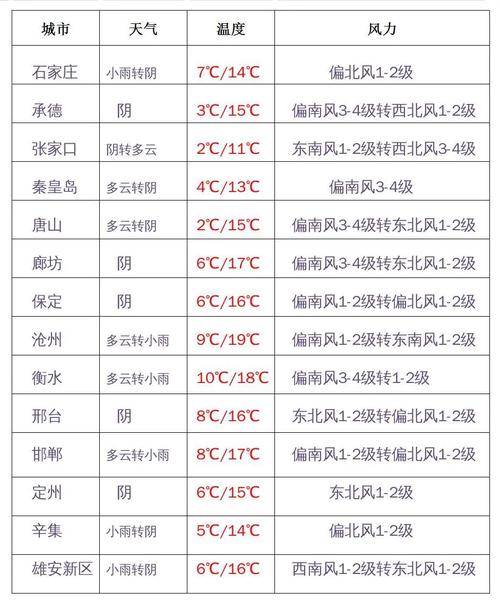 | 城市 | 天气 | 温度 | 风力 |
|---|---|---|---|
| 石家庄 | 小雨转阴 | 7℃/14℃ | 偏北风1-2级 |
| 承德 | 阴 | 3℃/15℃ | 偏南风3-4级转西北风1-2级 |
| 张家口 | 阴转多云 | 2℃/11℃ | 东南风1-2级转西北风3-4级 |
| 秦皇岛 | 多云转阴 | 4℃/13℃ | 偏南风3-4级 |
| 唐山 | 多云转阴 | 2℃/15℃ | 偏南风3-4级转东北风1-2级 |
| 廊坊 | 阴 | 6℃/17℃ | 偏南风3-4级转东北风1-2级 |
| 保定 | 阴 | 6℃/16℃ | 偏南风1-2级转偏北风1-2级 |
| 沧州 | 多云转小雨 | 9℃/19℃ | 偏南风1-2级转东南风1-2级 |
| 衡水 | 多云转小雨 | 10℃/18℃ | 偏南风3-4级转1-2级 |
| 邢台 | 阴 | 8℃/16℃ | 东北风1-2级转偏北风1-2级 |
| 邯郸 | 多云转小雨 | 8℃/17℃ | 偏南风1-2级转偏北风1-2级 |
| 定州 | 阴 | 6℃/15℃ | 东北风1-2级 |
| 辛集 | 小雨转阴 | 5℃/14℃ | 偏北风1-2级 |
| 雄安新区 | 小雨转阴 | 6℃/16℃ | 西南风1-2级转东北风1-2级 |